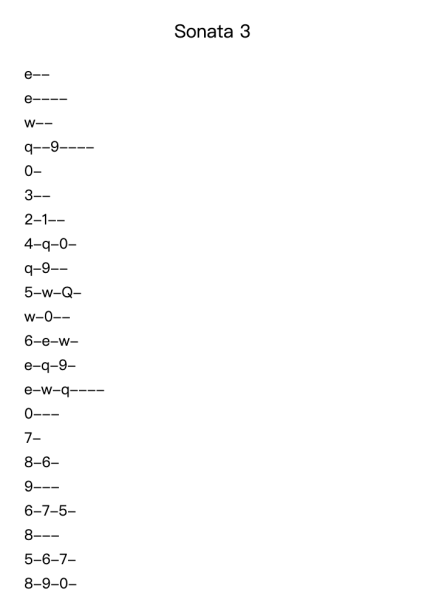 Sonata 3

e--

e----

w--

q--9----

0-

3--

2-1--

4-q-0-

q-9--

5-w-Q-

w-0--

6-e-w-

e-q-9-

e-w-q----

0---

7-

8-6-

9---

6-7-5-

8---

5-6-7-

8-9-0-